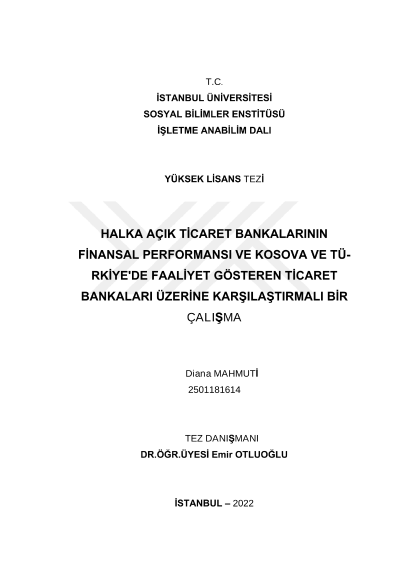 T.C.
İSTANBUL ÜNİVERSİTESİ
SOSYAL BİLİMLER ENSTİTÜSÜ
İŞLETME ANABİLİM DALI

YÜKSEK LİSANS TEZİ

HALKA AÇIK TİCARET BANKALARININ FİNANSAL PERFORMANSI VE KOSOVA VE TÜRKİYE'DE FAALİYET GÖSTEREN TİCARET BANKALARI ÜZERİNE KARŞILAŞTIRMALI BİR ÇALIŞMA

Diana MAHMUTİ
2501181614

TEZ DANIŞMANI
DR.ÖĞR.ÜYESİ Emir OTLUOĞLU

İSTANBUL – 2022